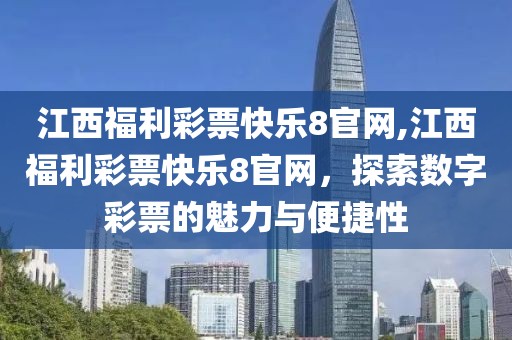 江西福利彩票快乐8官网,江西福利彩票快乐8官网，探索数字彩票的魅力与便捷性